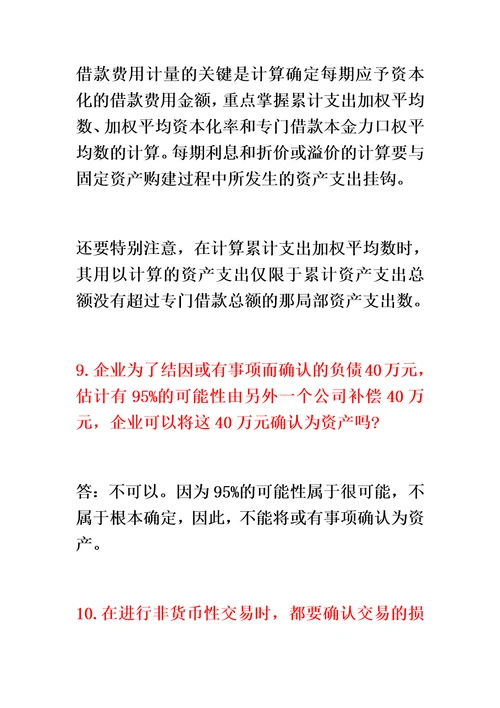 借款费用计量的关键是计算确定每期应予资本化的借款费用金额，重点掌握累计支出加权平均数、加权平均资本化率和专门借款本金力口权平均数的计算。每期利息和折价或溢价的计算要与固定资产购建过程中所发生的资产支出挂钩。

还要特别注意，在计算累计支出加权平均数时，其用以计算的资产支出仅限于累计资产支出总额没有超过专门借款总额的那局部资产支出数。

9. 企业为了结因或有事项而确认的负债 40 万元，估计有 95%的可能性由另外一个公司补偿 40 万元，企业可以将这 40 万元确认为资产吗?

答：不可以。因为 95%的可能性属于很可能，不属于根本确定，因此，不能将或有事项确认为资产。

10. 在进行非货币性交易时，都要确认交易的损